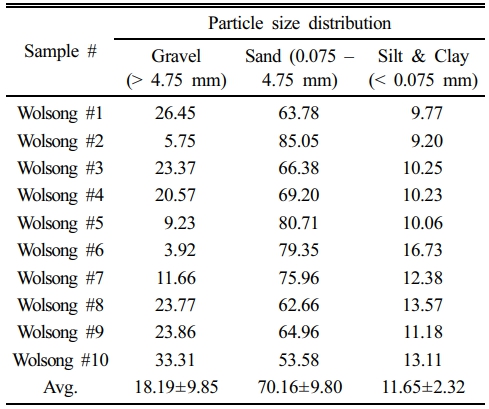 | Sample # | Particle size distribution | | |
|---|---|---|---|
| | Gravel (> 4.75 mm) | Sand (0.075 – 4.75 mm) | Silt & Clay (< 0.075 mm) |
| Wolsong #1 | 26.45 | 63.78 | 9.77 |
| Wolsong #2 | 5.75 | 85.05 | 9.20 |
| Wolsong #3 | 23.37 | 66.38 | 10.25 |
| Wolsong #4 | 20.57 | 69.20 | 10.23 |
| Wolsong #5 | 9.23 | 80.71 | 10.06 |
| Wolsong #6 | 3.92 | 79.35 | 16.73 |
| Wolsong #7 | 11.66 | 75.96 | 12.38 |
| Wolsong #8 | 23.77 | 62.66 | 13.57 |
| Wolsong #9 | 23.86 | 64.96 | 11.18 |
| Wolsong #10 | 33.31 | 53.58 | 13.11 |
| Avg. | 18.19±9.85 | 70.16±9.80 | 11.65±2.32 |